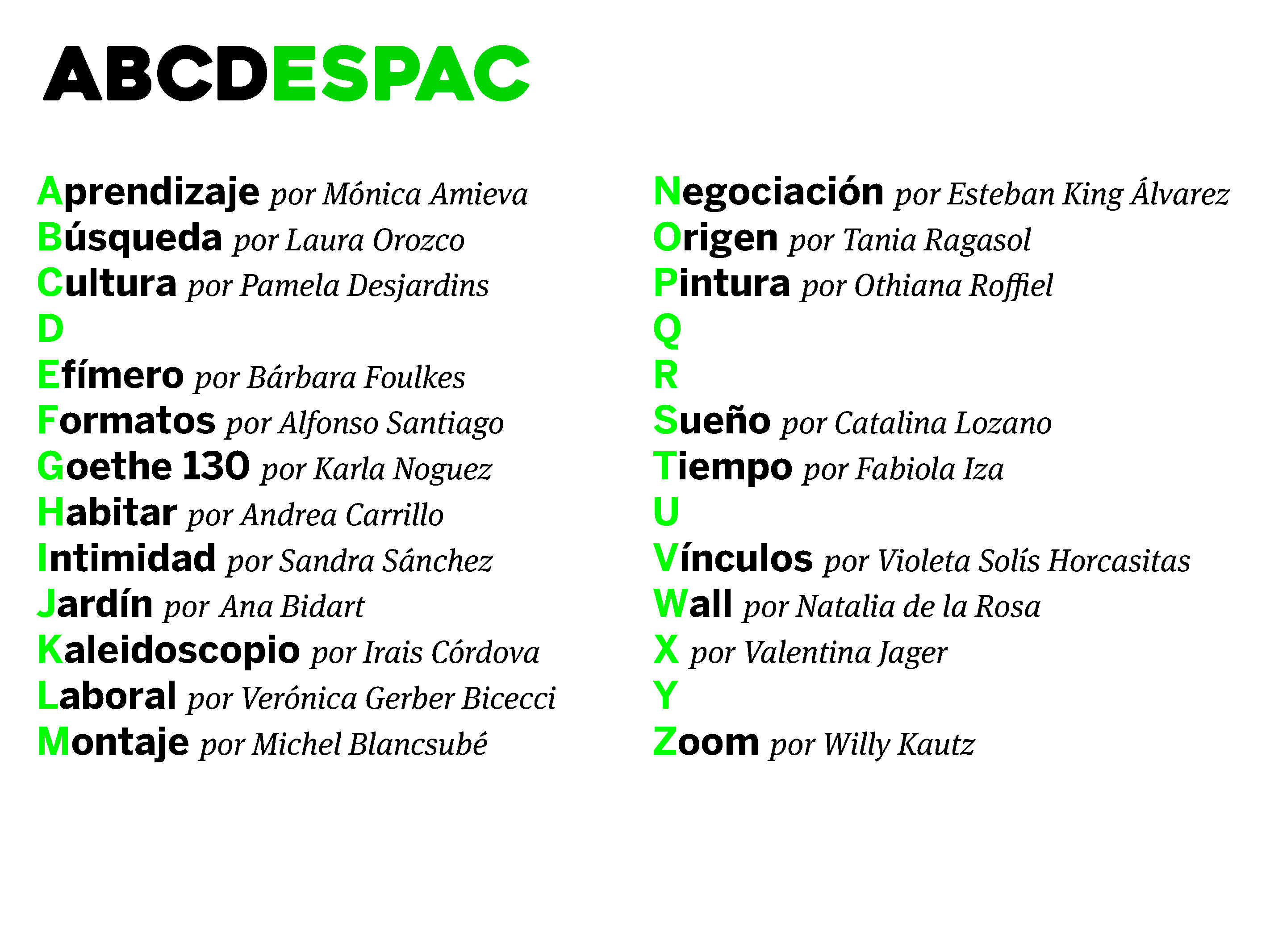 ABCDESPAC

Aprendizaje por Mónica Amieva
Búsqueda por Laura Orozco
Cultura por Pamela Desjardins
D
Efímero por Bárbara Foulkes
Formatos por Alfonso Santiago
Goethe 130 por Karla Noguez
Habitar por Andrea Carrillo
Intimidad por Sandra Sánchez
Jardín por Ana Bidart
Kaleidoscopio por Irais Córdova
Laboral por Verónica Gerber Bicecci
Montaje por Michel Blancsubé

Negociación por Esteban King Álvarez
Origen por Tania Ragasol
Pintura por Othiana Roffiel
Q
R
Sueño por Catalina Lozano
Tiempo por Fabiola Iza
U
Vínculos por Violeta Solís Horcasitas
Wall por Natalia de la Rosa
X por Valentina Jager
Y
Zoom por Willy Kautz